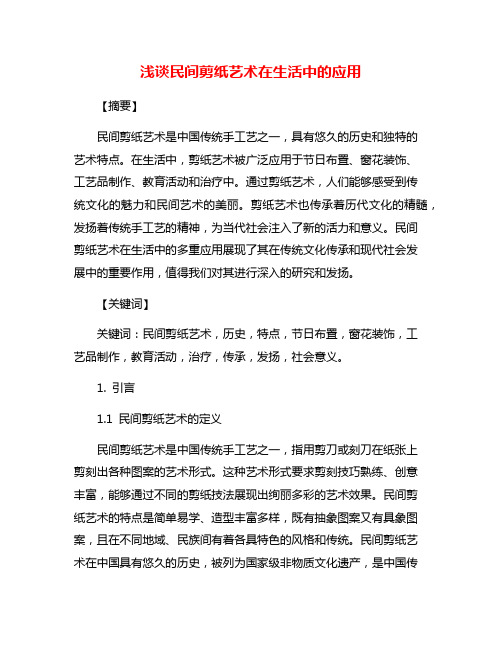 浅谈民间剪纸艺术在生活中的应用

【摘要】

民间剪纸艺术是中国传统手工艺之一，具有悠久的历史和独特的艺术特点。在生活中，剪纸艺术被广泛应用于节日布置、窗花装饰、工艺品制作、教育活动和治疗中。通过剪纸艺术，人们能够感受到传统文化的魅力和民间艺术的美丽。剪纸艺术也传承着历代文化的精髓，发扬着传统手工艺的精神，为当代社会注入了新的活力和意义。民间剪纸艺术在生活中的多重应用展现了其在传统文化传承和现代社会发展中的重要作用，值得我们对其进行深入的研究和发扬。

【关键词】

关键词：民间剪纸艺术，历史，特点，节日布置，窗花装饰，工艺品制作，教育活动，治疗，传承，发扬，社会意义。

1. 引言

1.1 民间剪纸艺术的定义

民间剪纸艺术是中国传统手工艺之一，指用剪刀或刻刀在纸张上剪刻出各种图案的艺术形式。这种艺术形式要求剪刻技巧熟练、创意丰富，能够通过不同的剪纸技法展现出绚丽多彩的艺术效果。民间剪纸艺术的特点是简单易学、造型丰富多样，既有抽象图案又有具象图案，且在不同地域、民族间有着各具特色的风格和传统。民间剪纸艺术在中国具有悠久的历史，被列为国家级非物质文化遗产，是中国传